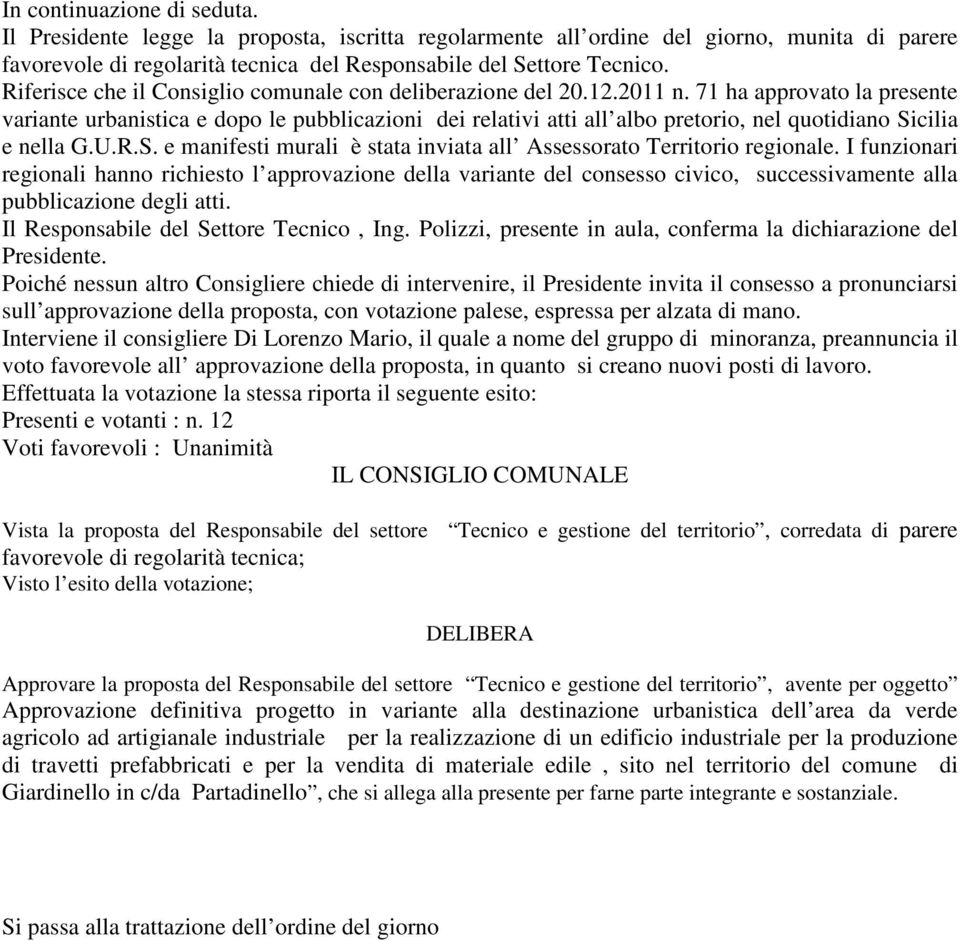 In continuazione di seduta.
Il Presidente legge la proposta, iscritta regolarmente all’ordine del giorno, munita di parere favorevole di regolarità tecnica del Responsabile del Settore Tecnico.
Riferisce che il Consiglio comunale con deliberazione del 20.12.2011 n. 71 ha approvato la presente variante urbanistica e dopo le pubblicazioni dei relativi atti all’albo pretorio, nel quotidiano Sicilia e nella G.U.R.S. e manifesti murali è stata inviata all’ Assessorato Territorio regionale. I funzionari regionali hanno richiesto l’approvazione della variante del consesso civico, successivamente alla pubblicazione degli atti.
Il Responsabile del Settore Tecnico , Ing. Polizzi, presente in aula, conferma la dichiarazione del Presidente.
Poiché nessun altro Consigliere chiede di intervenire, il Presidente invita il consesso a pronunciarsi sull’approvazione della proposta, con votazione palese, espressa per alzata di mano.
Interviene il consigliere Di Lorenzo Mario, il quale a nome del gruppo di minoranza, preannuncia il voto favorevole all’ approvazione della proposta, in quanto si creano nuovi posti di lavoro.
Effettuata la votazione la stessa riporta il seguente esito:
Presenti e votanti : n. 12
Voti favorevoli : Unanimità

IL CONSIGLIO COMUNALE

Vista la proposta del Responsabile del settore “Tecnico e gestione del territorio”, corredata di parere favorevole di regolarità tecnica;
Visto l’esito della votazione;

DELIBERA

Approvare la proposta del Responsabile del settore “Tecnico e gestione del territorio”, avente per oggetto” Approvazione definitiva progetto in variante alla destinazione urbanistica dell’area da verde agricolo ad artigianale industriale per la realizzazione di un edificio industriale per la produzione di travetti prefabbricati e per la vendita di materiale edile , sito nel territorio del comune di Giardinello in c/da Partadinello”, che si allega alla presente per farne parte integrante e sostanziale.

Si passa alla trattazione dell’ordine del giorno